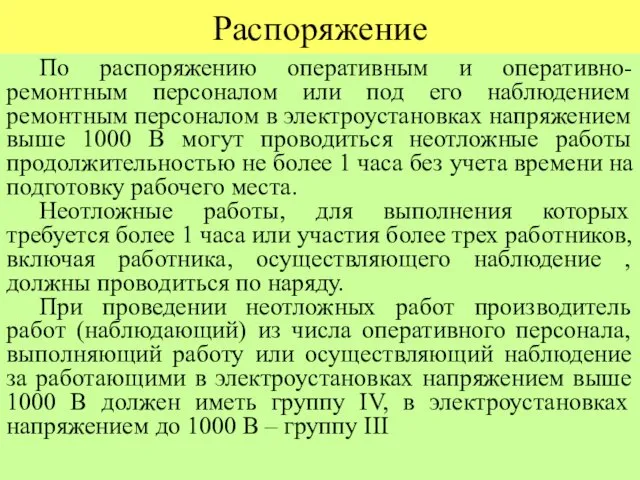 Распоряжение

По распоряжению оперативным и оперативно-ремонтным персоналом или под его наблюдением ремонтным персоналом в электроустановках напряжением выше 1000 В могут проводиться неотложные работы продолжительностью не более 1 часа без учета времени на подготовку рабочего места.

Неотложные работы, для выполнения которых требуется более 1 часа или участия более трех работников, включая работника, осуществляющего наблюдение , должны проводиться по наряду.

При проведении неотложных работ производитель работ (наблюдающий) из числа оперативного персонала, выполняющий работу или осуществляющий наблюдение за работающими в электроустановках напряжением выше 1000 В должен иметь группу IV, в электроустановках напряжением до 1000 В – группу III